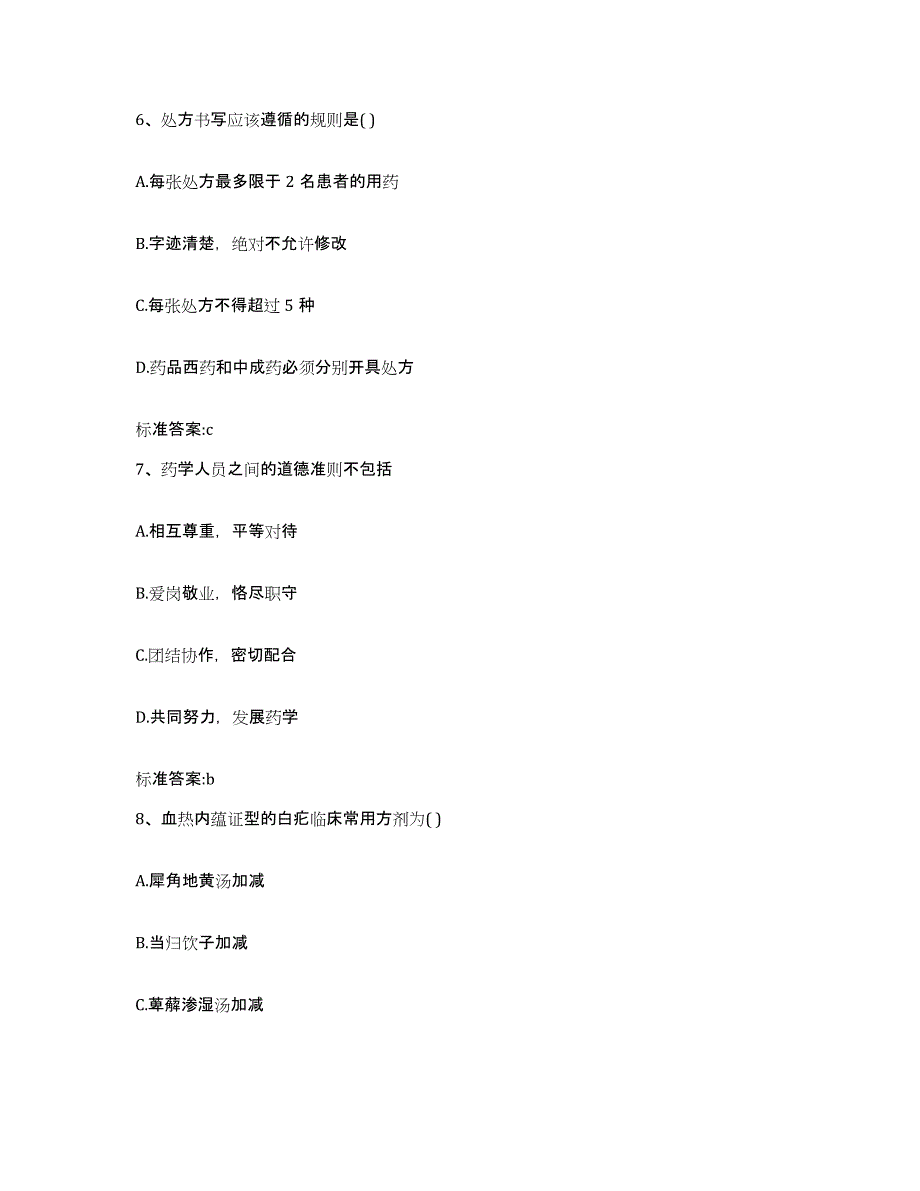 6、处方书写应该遵循的规则是( )

A.每张处方最多限于 2 名患者的用药

B.字迹清楚，绝对不允许修改

C.每张处方不得超过 5 种

D.药品西药和中成药必须分别开具处方

标准答案:c

7、药学人员之间的道德准则不包括

A.相互尊重，平等对待

B.爱岗敬业，恪尽职守

C.团结协作，密切配合

D.共同努力，发展药学

标准答案:b

8、血热内蕴证型的白疕临床常用方剂为( )

A.犀角地黄汤加减

B.当归饮子加减

C.萆薢渗湿汤加减